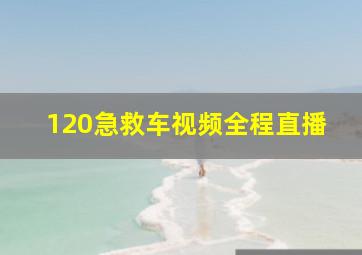 120急救车视频全程直播